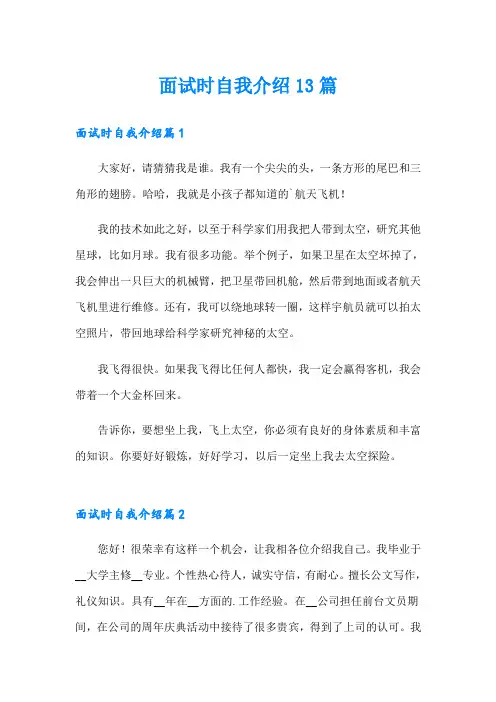 面试时自我介绍13篇

面试时自我介绍篇1

大家好，请猜猜我是谁。我有一个尖尖的头，一条方形的尾巴和三角形的翅膀。哈哈，我就是小孩子都知道的`航天飞机！

我的技术如此之好，以至于科学家们用我把人带到太空，研究其他星球，比如月球。我有很多功能。举个例子，如果卫星在太空坏掉了，我会伸出一只巨大的机械臂，把卫星带回机舱，然后带到地面或者航天飞机里进行维修。还有，我可以绕地球转一圈，这样宇航员就可以拍太空照片，带回地球给科学家研究神秘的太空。

我飞得很快。如果我飞得比任何人都快，我一定会赢得客机，我会带着一个大金杯回来。

告诉你，要想坐上我，飞上太空，你必须有良好的身体素质和丰富的知识。你要好好锻炼，好好学习，以后一定坐上我去太空探险。

面试时自我介绍篇2

您好！很荣幸有这样一个机会，让我相各位介绍我自己。我毕业于__大学主修__专业。个性热心待人，诚实守信，有耐心。擅长公文写作，礼仪知识。具有__年在__方面的.工作经验。在__公司担任前台文员期间，在公司的周年庆典活动中接待了很多贵宾，得到了上司的认可。我